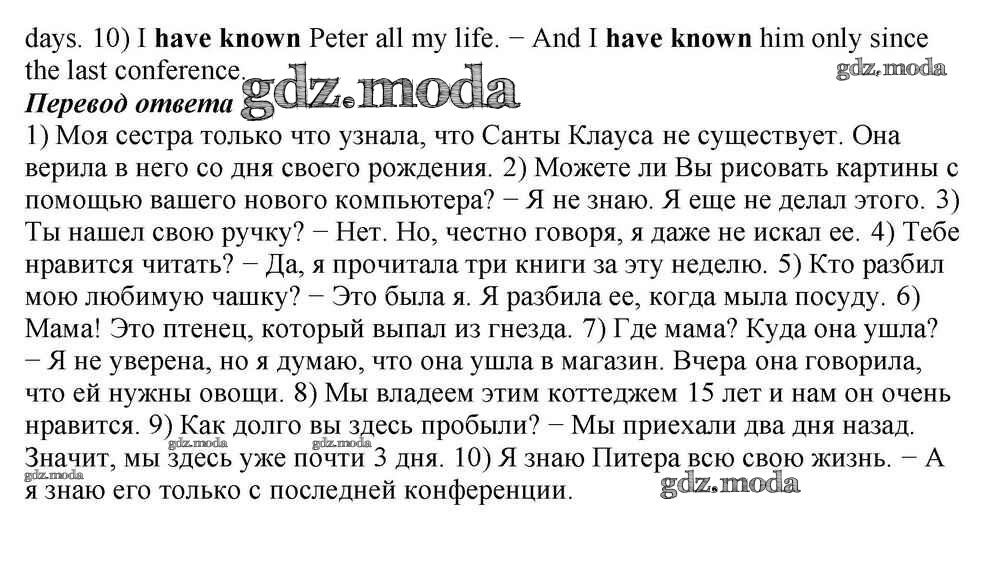 days. 10) I have known Peter all my life. − And I have known him only since the last conference.

Перевод ответа

1) Моя сестра только что узнала, что Санты Клауса не существует. Она верила в него со дня своего рождения. 2) Можете ли Вы рисовать картины с помощью вашего нового компьютера? − Я не знаю. Я еще не делал этого. 3) Ты нашел свою ручку? − Нет. Но, честно говоря, я даже не искал ее. 4) Тебе нравится читать? − Да, я прочитала три книги за эту неделю. 5) Кто разбил мою любимую чашку? − Это была я. Я разбила ее, когда мыла посуду. 6) Мама! Это птенец, который выпал из гнезда. 7) Где мама? Куда она ушла? − Я не уверена, но я думаю, что она ушла в магазин. Вчера она говорила, что ей нужны овощи. 8) Мы владеем этим коттеджем 15 лет и нам он очень нравится. 9) Как долго вы здесь пробыли? − Мы приехали два дня назад. Значит, мы здесь уже почти 3 дня. 10) Я знаю Питера всю свою жизнь. − А я знаю его только с последней конференции.

gdz.moda